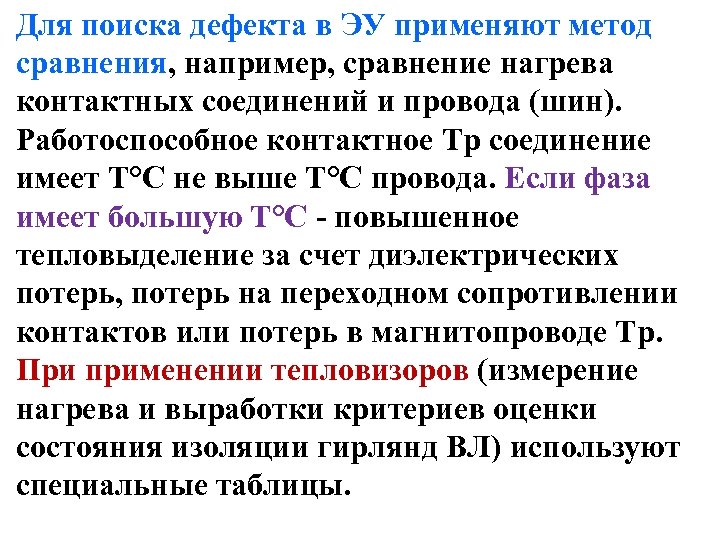 Для поиска дефекта в ЭУ применяют метод сравнения, например, сравнение нагрева контактных соединений и провода (шин). Работоспособное контактное Тр соединение имеет Т°С не выше Т°С провода. Если фаза имеет большую Т°С - повышенное тепловыделение за счет диэлектрических потерь, потерь на переходном сопротивлении контактов или потерь в магнитопроводе Тр. При применении тепловизоров (измерение нагрева и выработки критериев оценки состояния изоляции гирлянд ВЛ) используют специальные таблицы.